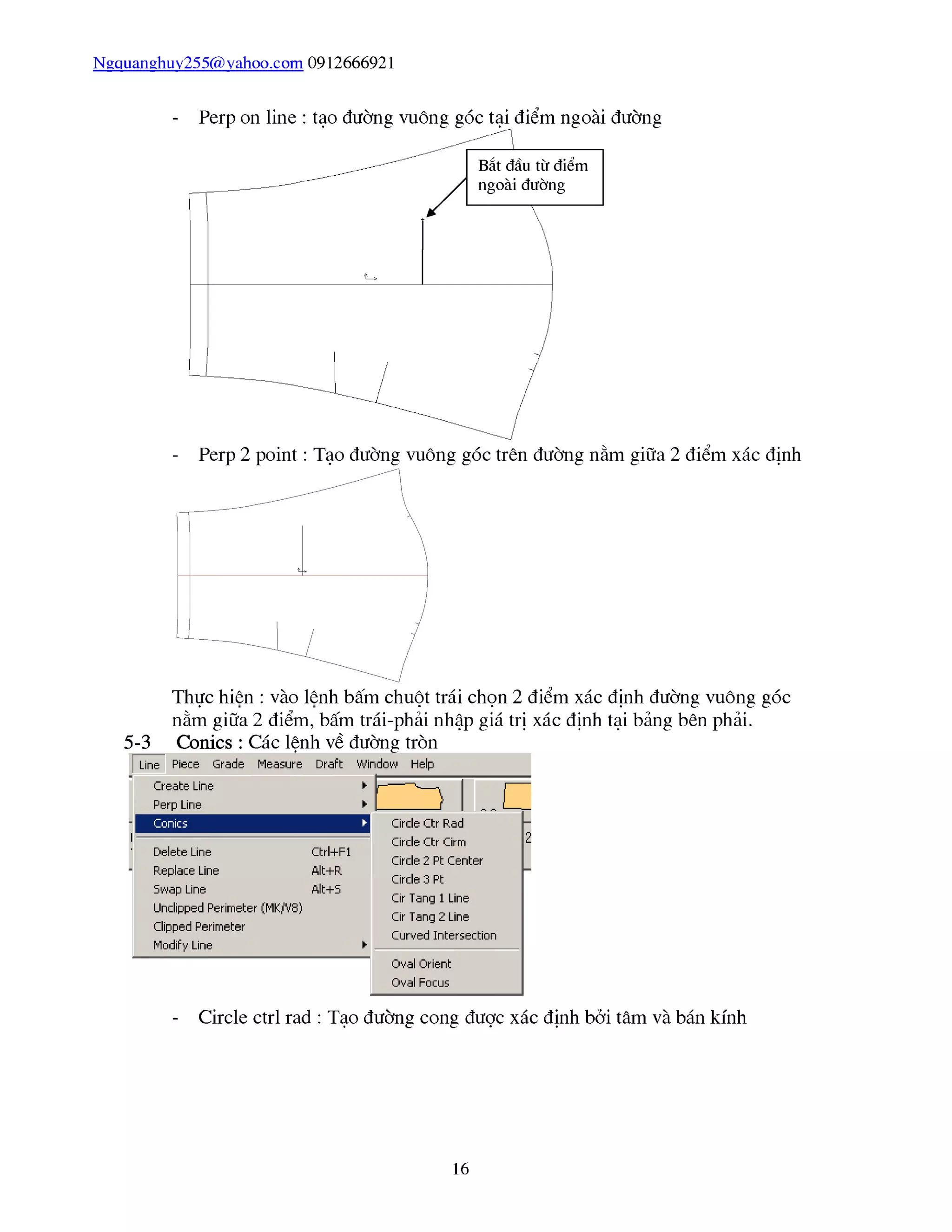 Ngquanghuy255@yahoo.com 0912666921

- Perp on line : tạo đường vuông góc tại điểm ngoài đường

Bắt đầu từ điểm ngoài đường

- Perp 2 point : Tạo đường vuông góc trên đường nằm giữa 2 điểm xác định

Thực hiện : vào lệnh bấm chuột trái chọn 2 điểm xác định đường vuông góc nằm giữa 2 điểm, bấm trái-phải nhập giá trị xác định tại bảng bên phải.

5-3 Conics : Các lệnh về đường tròn

Line Piece Grade Measure Draft Window Help

Create Line
Perp Line
Conics
Delete Line Ctrl+F1
Replace Line Alt+R
Swap Line Alt+S
Unclipped Perimeter (MK/V8)
Clipped Perimeter
Modify Line

Circle Ctr Rad
Circle Ctr Cirm
Circle 2 Pt Center
Circle 3 Pt
Cir Tang 1 Line
Cir Tang 2 Line
Curved Intersection
Oval Orient
Oval Focus

- Circle ctrl rad : Tạo đường cong được xác định bởi tâm và bán kính

16